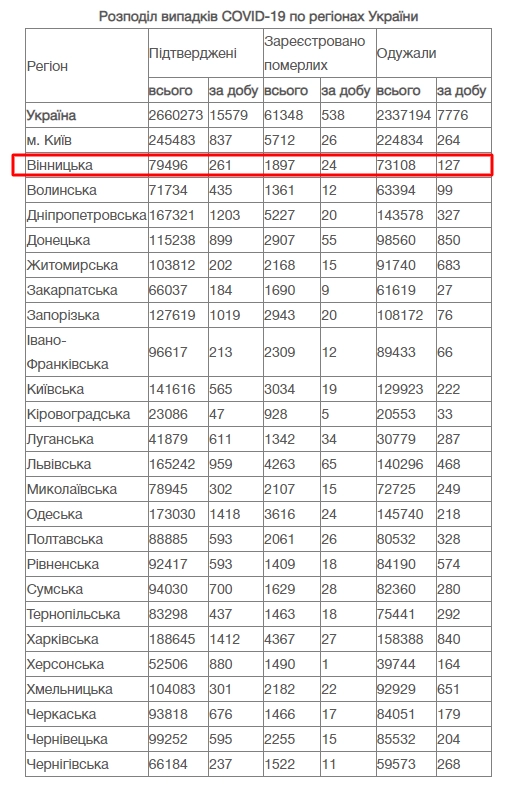 Розподіл випадків COVID-19 по регіонах України

| Регіон | Підтверджені всього | Підтверджені за добу | Зареєстровано померлих всього | Зареєстровано померлих за добу | Одужали всього | Одужали за добу |
|---|---|---|---|---|---|---|
| Україна | 2660273 | 15579 | 61348 | 538 | 2337194 | 7776 |
| м. Київ | 245483 | 837 | 5712 | 26 | 224834 | 264 |
| Вінницька | 79496 | 261 | 1897 | 24 | 73108 | 127 |
| Волинська | 71734 | 435 | 1361 | 12 | 63394 | 99 |
| Дніпропетровська | 167321 | 1203 | 5227 | 20 | 143578 | 327 |
| Донецька | 115238 | 899 | 2907 | 55 | 98560 | 850 |
| Житомирська | 103812 | 202 | 2168 | 15 | 91740 | 683 |
| Закарпатська | 66037 | 184 | 1690 | 9 | 61619 | 27 |
| Запорізька | 127619 | 1019 | 2943 | 20 | 108172 | 76 |
| Івано-Франківська | 96617 | 213 | 2309 | 12 | 89433 | 66 |
| Київська | 141616 | 565 | 3034 | 19 | 129923 | 222 |
| Кіровоградська | 23086 | 47 | 928 | 5 | 20553 | 33 |
| Луганська | 41879 | 611 | 1342 | 34 | 30779 | 287 |
| Львівська | 165242 | 959 | 4263 | 65 | 140296 | 468 |
| Миколаївська | 78945 | 302 | 2107 | 15 | 72725 | 249 |
| Одеська | 173030 | 1418 | 3616 | 24 | 145740 | 218 |
| Полтавська | 88885 | 593 | 2061 | 26 | 80532 | 328 |
| Рівненська | 92417 | 593 | 1409 | 18 | 84190 | 574 |
| Сумська | 94030 | 700 | 1629 | 28 | 82360 | 280 |
| Тернопільська | 83298 | 437 | 1463 | 18 | 75441 | 292 |
| Харківська | 188645 | 1412 | 4367 | 27 | 158388 | 840 |
| Херсонська | 52506 | 880 | 1490 | 1 | 39744 | 164 |
| Хмельницька | 104083 | 301 | 2182 | 22 | 92929 | 651 |
| Черкаська | 93818 | 676 | 1466 | 17 | 84051 | 179 |
| Чернівецька | 99252 | 595 | 2255 | 15 | 85532 | 204 |
| Чернігівська | 66184 | 237 | 1522 | 11 | 59573 | 268 |